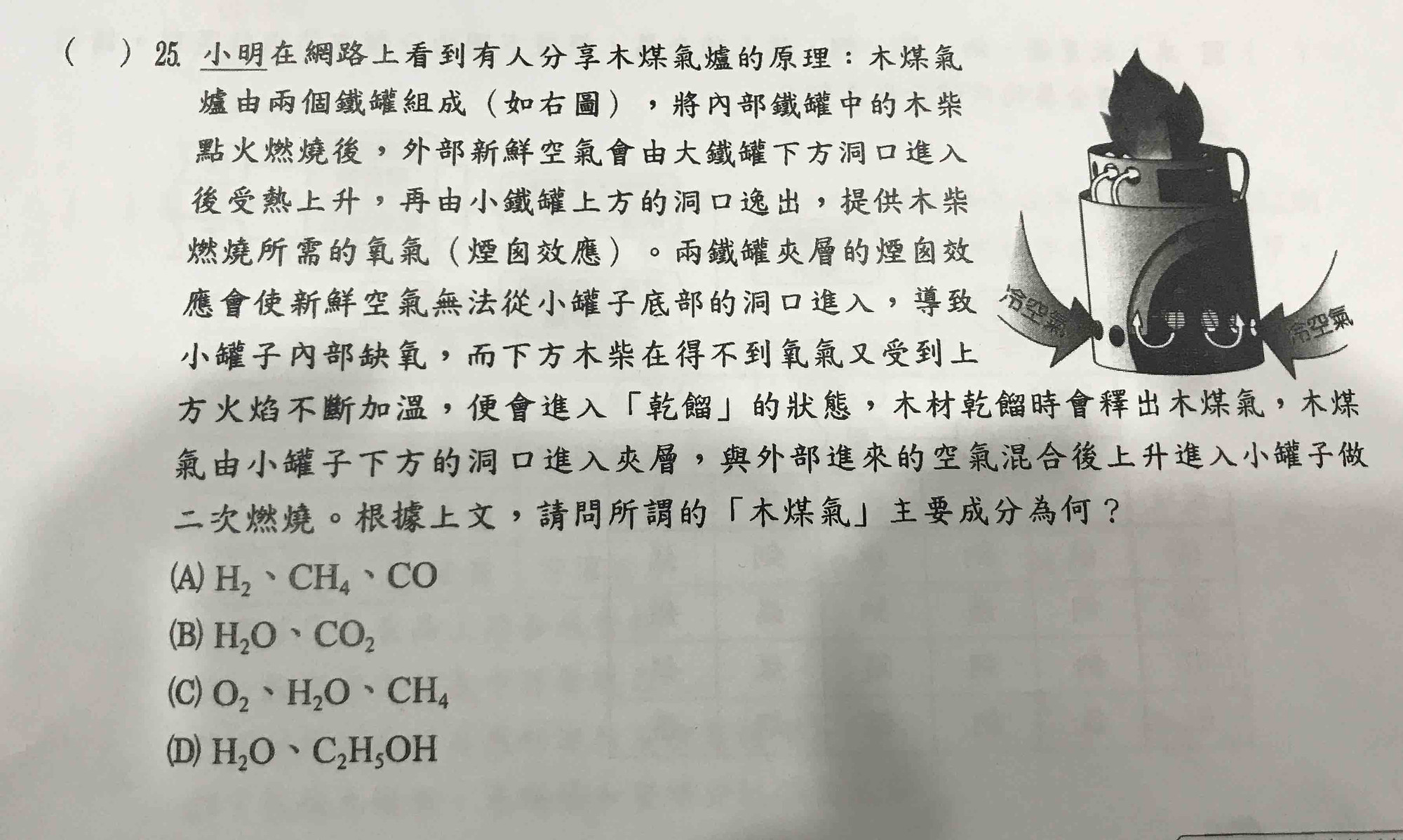 (　) 25. 小明在網路上看到有人分享木煤氣爐的原理：木煤氣爐由兩個鐵罐組成（如右圖），將內部鐵罐中的木柴點火燃燒後，外部新鮮空氣會由大鐵罐下方洞口進入後受熱上升，再由小鐵罐上方的洞口逸出，提供木柴燃燒所需的氧氣（煙囪效應）。兩鐵罐夾層的煙囪效應會使新鮮空氣無法從小罐子底部的洞口進入，導致小罐子內部缺氧，而下方木柴在得不到氧氣又受到上方火焰不斷加溫，便會進入「乾餾」的狀態，木材乾餾時會釋出木煤氣，木煤氣由小罐子下方的洞口進入夾層，與外部進來的空氣混合後上升進入小罐子做二次燃燒。根據上文，請問所謂的「木煤氣」主要成分為何？

冷空氣

冷空氣

(A) $H_2$、$CH_4$、$CO$
(B) $H_2O$、$CO_2$
(C) $O_2$、$H_2O$、$CH_4$
(D) $H_2O$、$C_2H_5OH$